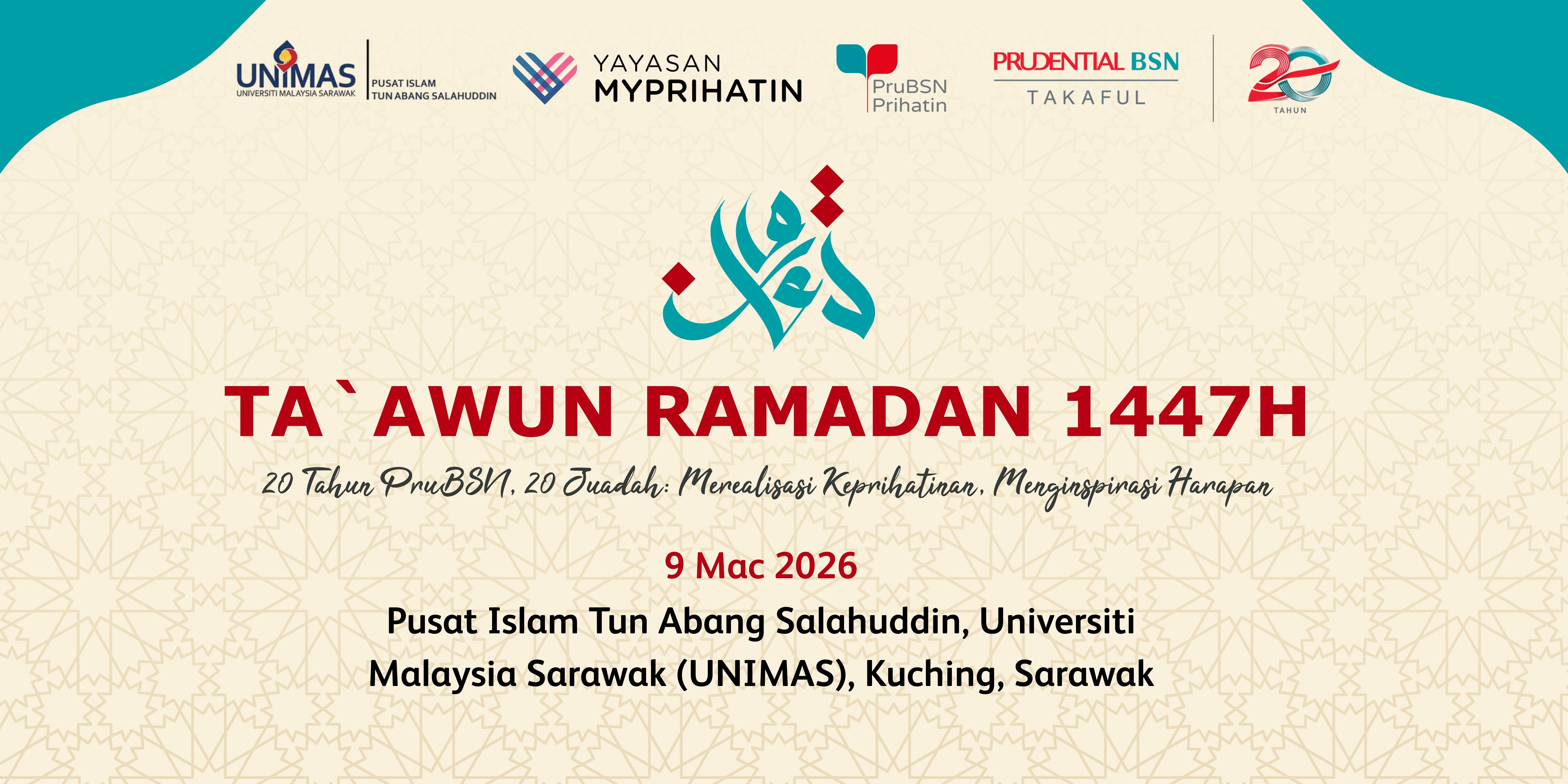 UNIMAS
UNIVERSITI MALAYSIA SARAWAK
PUSAT ISLAM
TUN ABANG SALAHUDDIN

YAYASAN
MYPRIHATIN

PruBSN
Prihatin

PRUDENTIAL BSN
TAKAFUL

20
TAHUN

تعاون

TA`AWUN RAMADAN 1447H

20 Tahun PruBSN, 20 Juadah: Merealisasi Keprihatinan, Menginspirasi Harapan

9 Mac 2026

Pusat Islam Tun Abang Salahuddin, Universiti Malaysia Sarawak (UNIMAS), Kuching, Sarawak